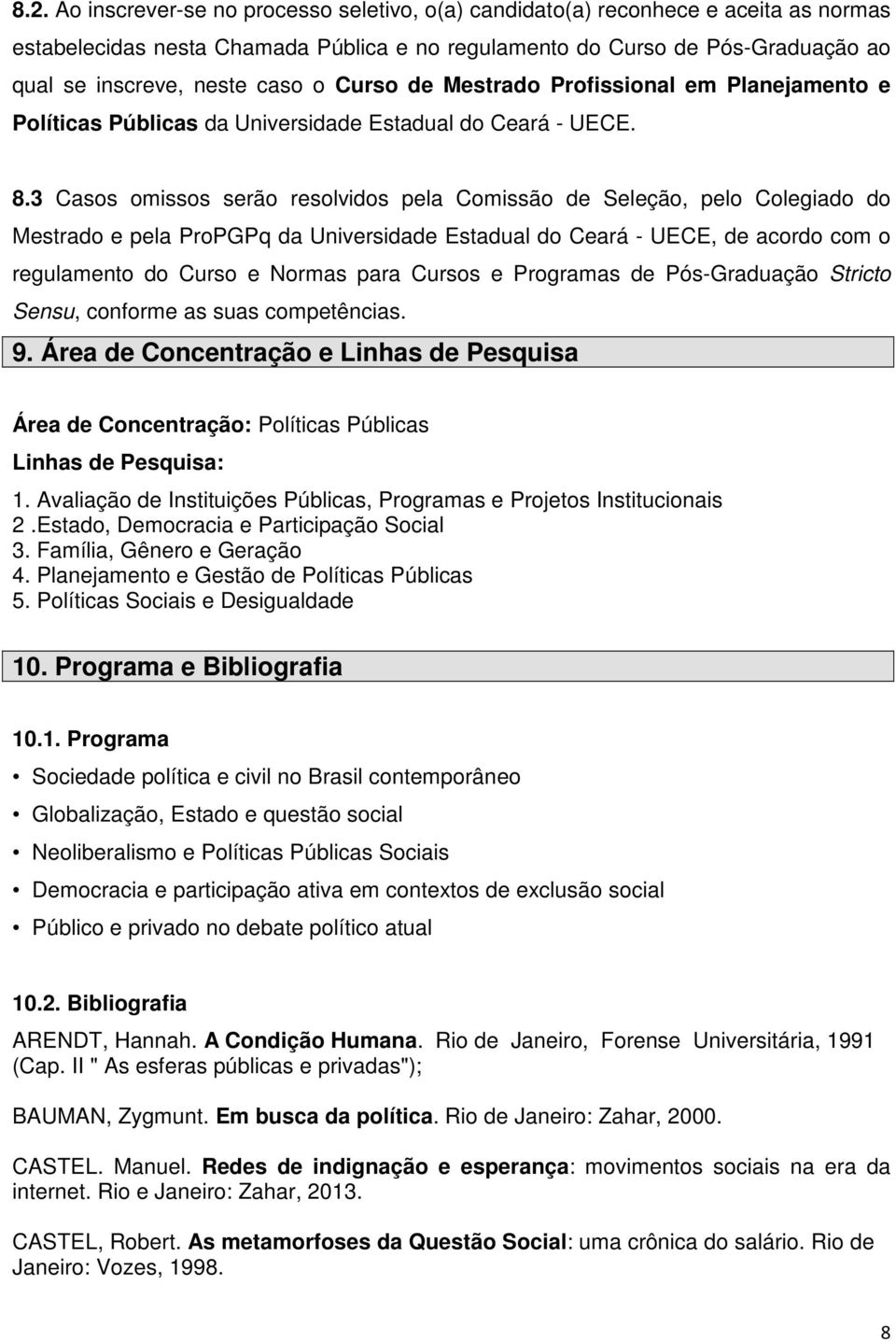 8.2. Ao inscrever-se no processo seletivo, o(a) candidato(a) reconhece e aceita as normas estabelecidas nesta Chamada Pública e no regulamento do Curso de Pós-Graduação ao qual se inscreve, neste caso o Curso de Mestrado Profissional em Planejamento e Políticas Públicas da Universidade Estadual do Ceará - UECE.

8.3 Casos omissos serão resolvidos pela Comissão de Seleção, pelo Colegiado do Mestrado e pela ProPGPq da Universidade Estadual do Ceará - UECE, de acordo com o regulamento do Curso e Normas para Cursos e Programas de Pós-Graduação Stricto Sensu, conforme as suas competências.

9. Área de Concentração e Linhas de Pesquisa

Área de Concentração: Políticas Públicas
Linhas de Pesquisa:
1. Avaliação de Instituições Públicas, Programas e Projetos Institucionais
2 .Estado, Democracia e Participação Social
3. Família, Gênero e Geração
4. Planejamento e Gestão de Políticas Públicas
5. Políticas Sociais e Desigualdade

10. Programa e Bibliografia

10.1. Programa
• Sociedade política e civil no Brasil contemporâneo
• Globalização, Estado e questão social
• Neoliberalismo e Políticas Públicas Sociais
• Democracia e participação ativa em contextos de exclusão social
• Público e privado no debate político atual

10.2. Bibliografia
ARENDT, Hannah. A Condição Humana. Rio de Janeiro, Forense Universitária, 1991 (Cap. II " As esferas públicas e privadas");

BAUMAN, Zygmunt. Em busca da política. Rio de Janeiro: Zahar, 2000.

CASTEL. Manuel. Redes de indignação e esperança: movimentos sociais na era da internet. Rio e Janeiro: Zahar, 2013.

CASTEL, Robert. As metamorfoses da Questão Social: uma crônica do salário. Rio de Janeiro: Vozes, 1998.

8